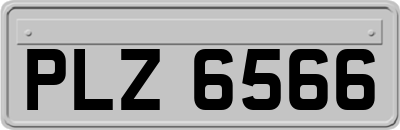 PLZ 6566